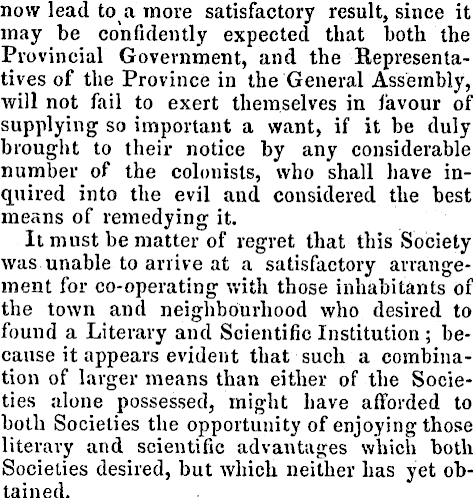 now lead to a more satisfactory result, since it may be confidently expected that both the Provincial Government, and the Representatives of the Province in the General Assembly, will not fail to exert themselves in favour of supplying so important a want, if it be duly brought to their notice by any considerable number of the colonists, who shall have inquired into the evil and considered the best means of remedying it.

It must be matter of regret that this Society was unable to arrive at a satisfactory arrangement for co-operating with those inhabitants of the town and neighbourhood who desired to found a Literary and Scientific Institution; because it appears evident that such a combination of larger means than either of the Societies alone possessed, might have afforded to both Societies the opportunity of enjoying those literary and scientific advantages which both Societies desired, but which neither has yet obtained.